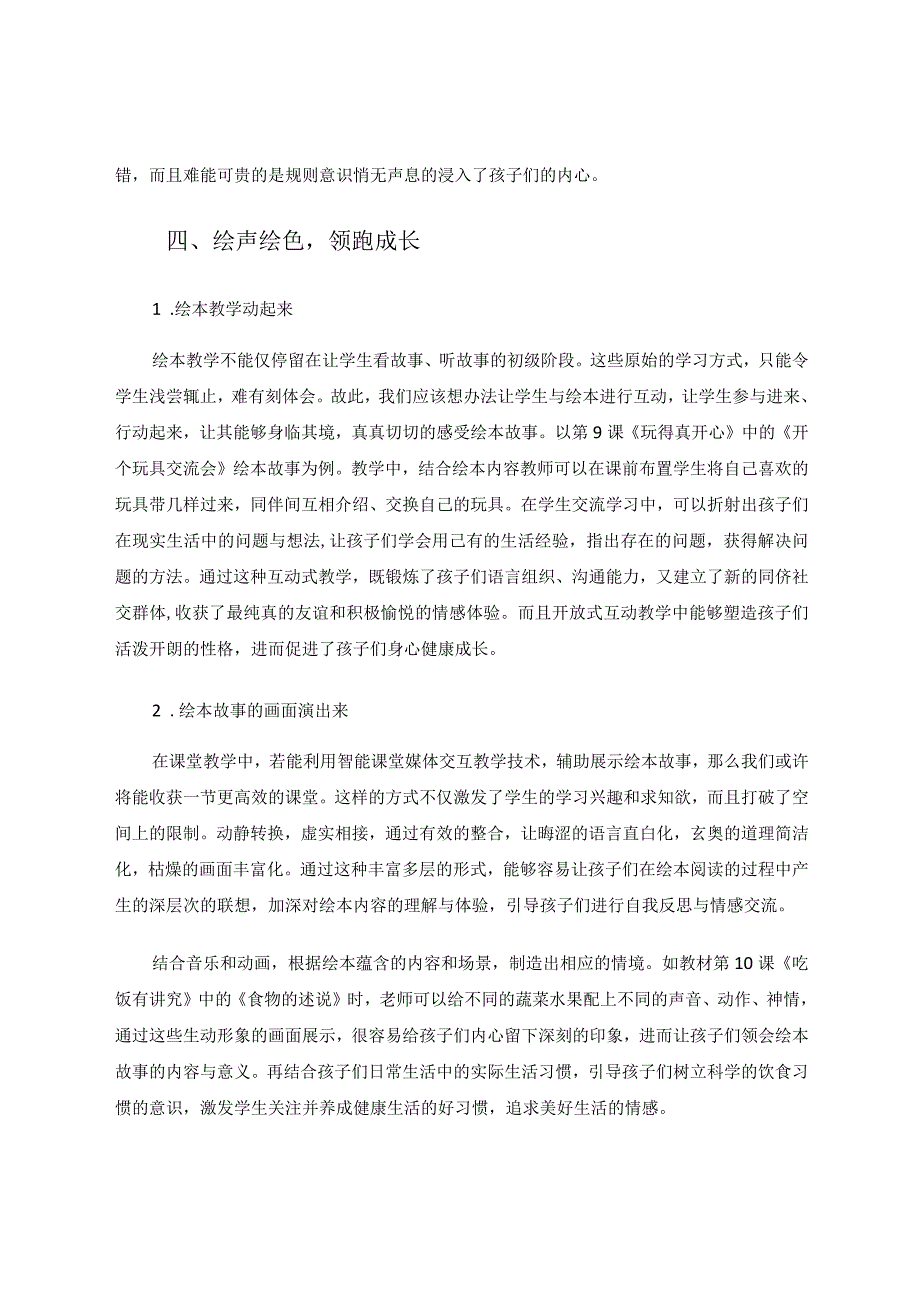 错，而且难能可贵的是规则意识悄无声息的浸入了孩子们的内心。

四、绘声绘色，领跑成长

1 .绘本教学动起来

绘本教学不能仅停留在让学生看故事、听故事的初级阶段。这些原始的学习方式，只能令学生浅尝辄止，难有刻体会。故此，我们应该想办法让学生与绘本进行互动，让学生参与进来、行动起来，让其能够身临其境，真真切切的感受绘本故事。以第9课《玩得真开心》中的《开个玩具交流会》绘本故事为例。教学中，结合绘本内容教师可以在课前布置学生将自己喜欢的玩具带几样过来，同伴间互相介绍、交换自己的玩具。在学生交流学习中，可以折射出孩子们在现实生活中的问题与想法,让孩子们学会用已有的生活经验，指出存在的问题，获得解决问题的方法。通过这种互动式教学，既锻炼了孩子们语言组织、沟通能力，又建立了新的同侪社交群体,收获了最纯真的友谊和积极愉悦的情感体验。而且开放式互动教学中能够塑造孩子们活泼开朗的性格，进而促进了孩子们身心健康成长。

2 . 绘本故事的画面演出来

在课堂教学中，若能利用智能课堂媒体交互教学技术，辅助展示绘本故事，那么我们或许将能收获一节更高效的课堂。这样的方式不仅激发了学生的学习兴趣和求知欲，而且打破了空间上的限制。动静转换，虚实相接，通过有效的整合，让晦涩的语言直白化，玄奥的道理简洁化，枯燥的画面丰富化。通过这种丰富多层的形式，能够容易让孩子们在绘本阅读的过程中产生的深层次的联想，加深对绘本内容的理解与体验，引导孩子们进行自我反思与情感交流。

结合音乐和动画，根据绘本蕴含的内容和场景，制造出相应的情境。如教材第10课《吃饭有讲究》中的《食物的述说》时，老师可以给不同的蔬菜水果配上不同的声音、动作、神情，通过这些生动形象的画面展示，很容易给孩子们内心留下深刻的印象，进而让孩子们领会绘本故事的内容与意义。再结合孩子们日常生活中的实际生活习惯，引导孩子们树立科学的饮食习惯的意识，激发学生关注并养成健康生活的好习惯，追求美好生活的情感。